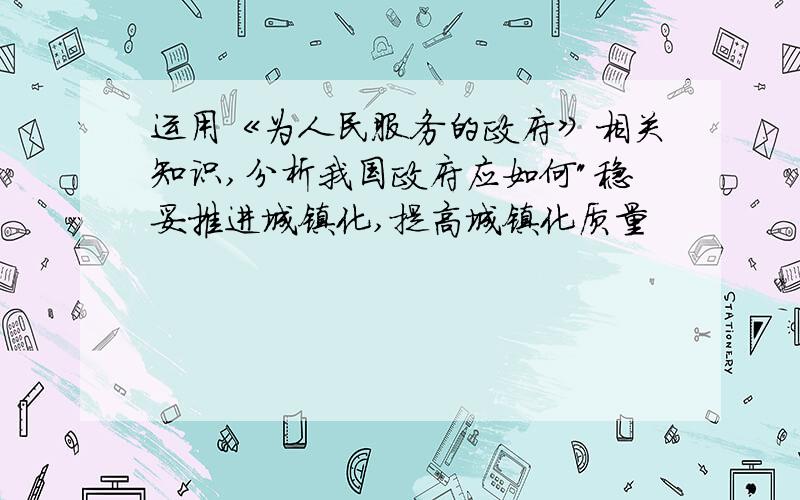 运用《为人民服务的政府》相关知识,分析我国政府应如何"稳妥推进城镇化,提高城镇化质量

STATIONERY